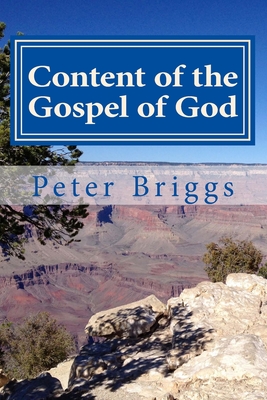 Content of the Gospel of God

Peter Briggs